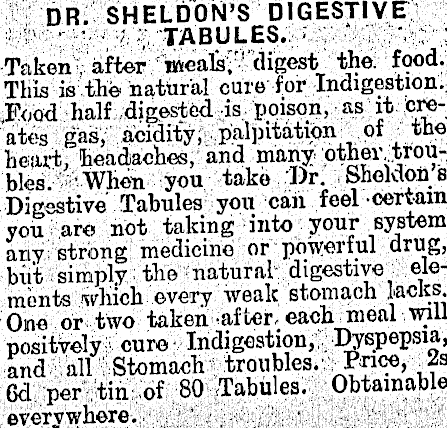 DR. SHELDON'S DIGESTIVE TABULES.

Taken after meals, digest the food. This is the natural cure for Indigestion. Food half digested is poison, as it creates gas, acidity, palpitation of the heart, headaches, and many other troubles. When you take Dr. Sheldon's Digestive Tabules you can feel certain you are not taking into your system any strong medicine or powerful drug, but simply the natural digestive elements which every weak stomach lacks. One or two taken after each meal will positvely cure Indigestion, Dyspepsia, and all Stomach troubles. Price, 2s 6d per tin of 80 Tabules. Obtainable everywhere.